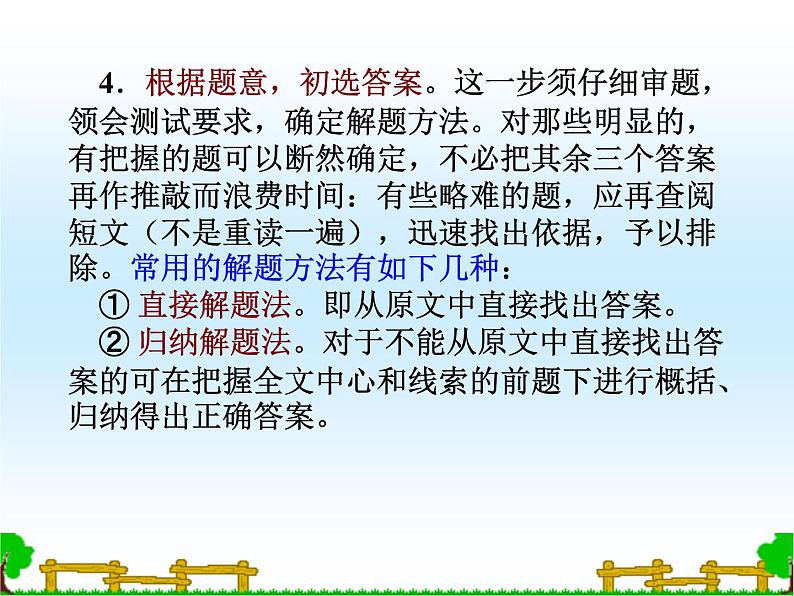 4．根据题意，初选答案。这一步须仔细审题，领会测试要求，确定解题方法。对那些明显的，有把握的题可以断然确定，不必把其余三个答案再作推敲而浪费时间：有些略难的题，应再查阅短文（不是重读一遍），迅速找出依据，予以排除。常用的解题方法有如下几种：

① 直接解题法。即从原文中直接找出答案。

② 归纳解题法。对于不能从原文中直接找出答案的可在把握全文中心和线索的前题下进行概括、归纳得出正确答案。